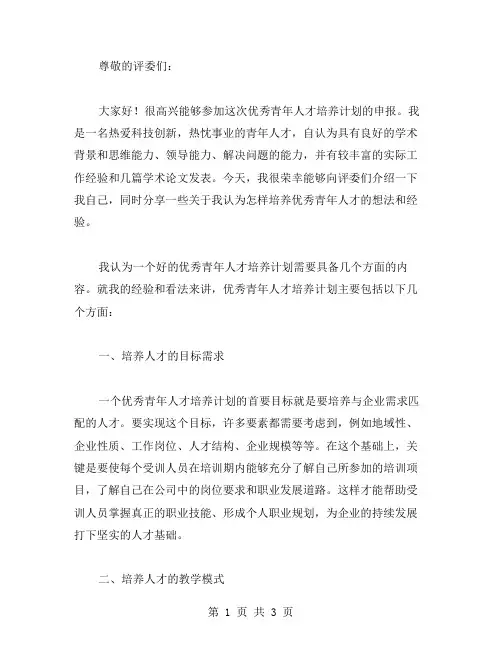 尊敬的评委们：

大家好！很高兴能够参加这次优秀青年人才培养计划的申报。我是一名热爱科技创新，热忱事业的青年人才，自认为具有良好的学术背景和思维能力、领导能力、解决问题的能力，并有较丰富的实际工作经验和几篇学术论文发表。今天，我很荣幸能够向评委们介绍一下我自己，同时分享一些关于我认为怎样培养优秀青年人才的想法和经验。

我认为一个好的优秀青年人才培养计划需要具备几个方面的内容。就我的经验和看法来讲，优秀青年人才培养计划主要包括以下几个方面：

一、培养人才的目标需求

一个优秀青年人才培养计划的首要目标就是要培养与企业需求匹配的人才。要实现这个目标，许多要素都需要考虑到，例如地域性、企业性质、工作岗位、人才结构、企业规模等等。在这个基础上，关键是要使每个受训人员在培训期内能够充分了解自己所参加的培训项目，了解自己在公司中的岗位要求和职业发展道路。这样才能帮助受训人员掌握真正的职业技能、形成个人职业规划，为企业的持续发展打下坚实的人才基础。

二、培养人才的教学模式

第 1 页 共 3 页